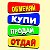 ОБМЕНЯЙ
КУПИ
ПРОДАЙ
ОТДАЙ